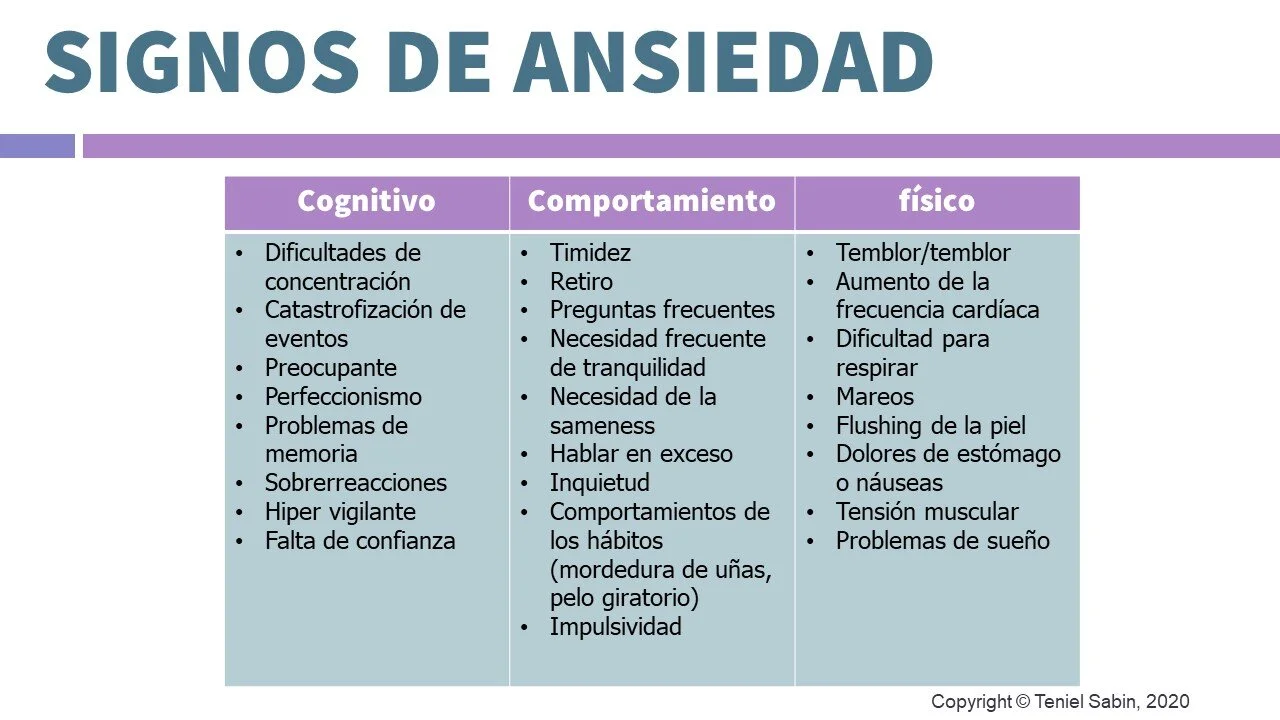 SIGNOS DE ANSIEDAD

| Cognitivo | Comportamiento | físico |
|---|---|---|
| • Dificultades de concentración • Catastrofización de eventos • Preocupante • Perfeccionismo • Problemas de memoria • Sobrerreacciones • Hiper vigilante • Falta de confianza | • Timidez • Retiro • Preguntas frecuentes • Necesidad frecuente de tranquilidad • Necesidad de la sameness • Hablar en exceso • Inquietud • Comportamientos de los hábitos (mordedura de uñas, pelo giratorio) • Impulsividad | • Temblor/temblor • Aumento de la frecuencia cardíaca • Dificultad para respirar • Mareos • Flushing de la piel • Dolores de estómago o náuseas • Tensión muscular • Problemas de sueño |

Copyright © Teniel Sabin, 2020